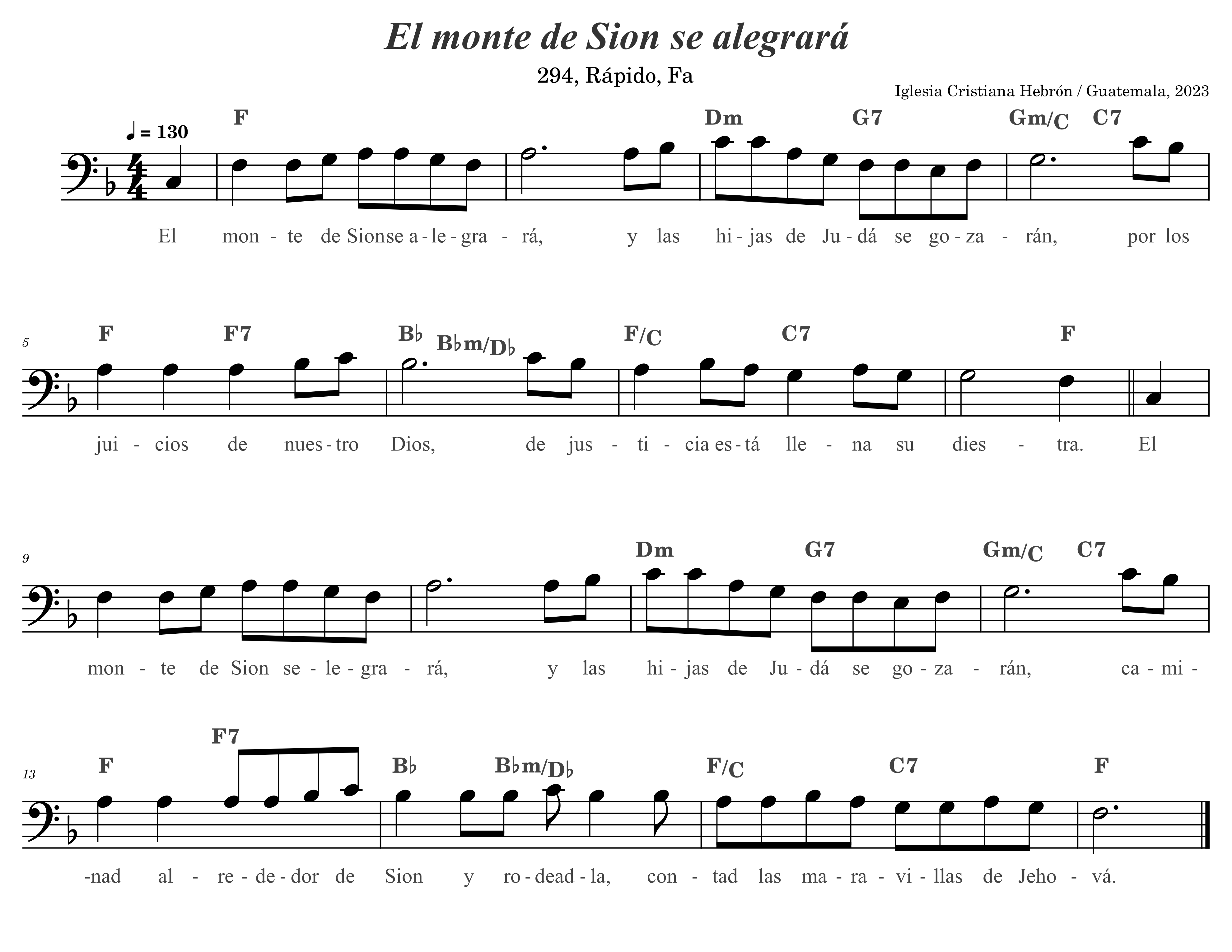 El monte de Sion se alegrará

294, Rápido, Fa

Iglesia Cristiana Hebrón / Guatemala, 2023

♩ = 130

F Dm G7 Gm/C C7

El mon - te de Sionse a - le - gra - rá, y las hi - jas de Ju - dá se go - za - rán, por los

5

F F7 B♭ B♭m/D♭ F/C C7 F

jui - cios de nues - tro Dios, de jus - ti - cia es - tá lle - na su dies - tra. El

9

Dm G7 Gm/C C7

mon - te de Sion se - le - gra - rá, y las hi - jas de Ju - dá se go - za - rán, ca - mi -

13

F F7 B♭ B♭m/D♭ F/C C7 F

-nad al - re - de - dor de Sion y ro - dead - la, con - tad las ma - ra - vi - llas de Jeho - vá.